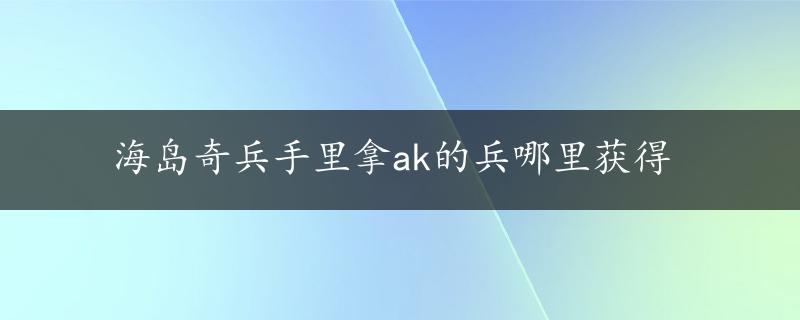 海岛奇兵手里拿ak的兵哪里获得